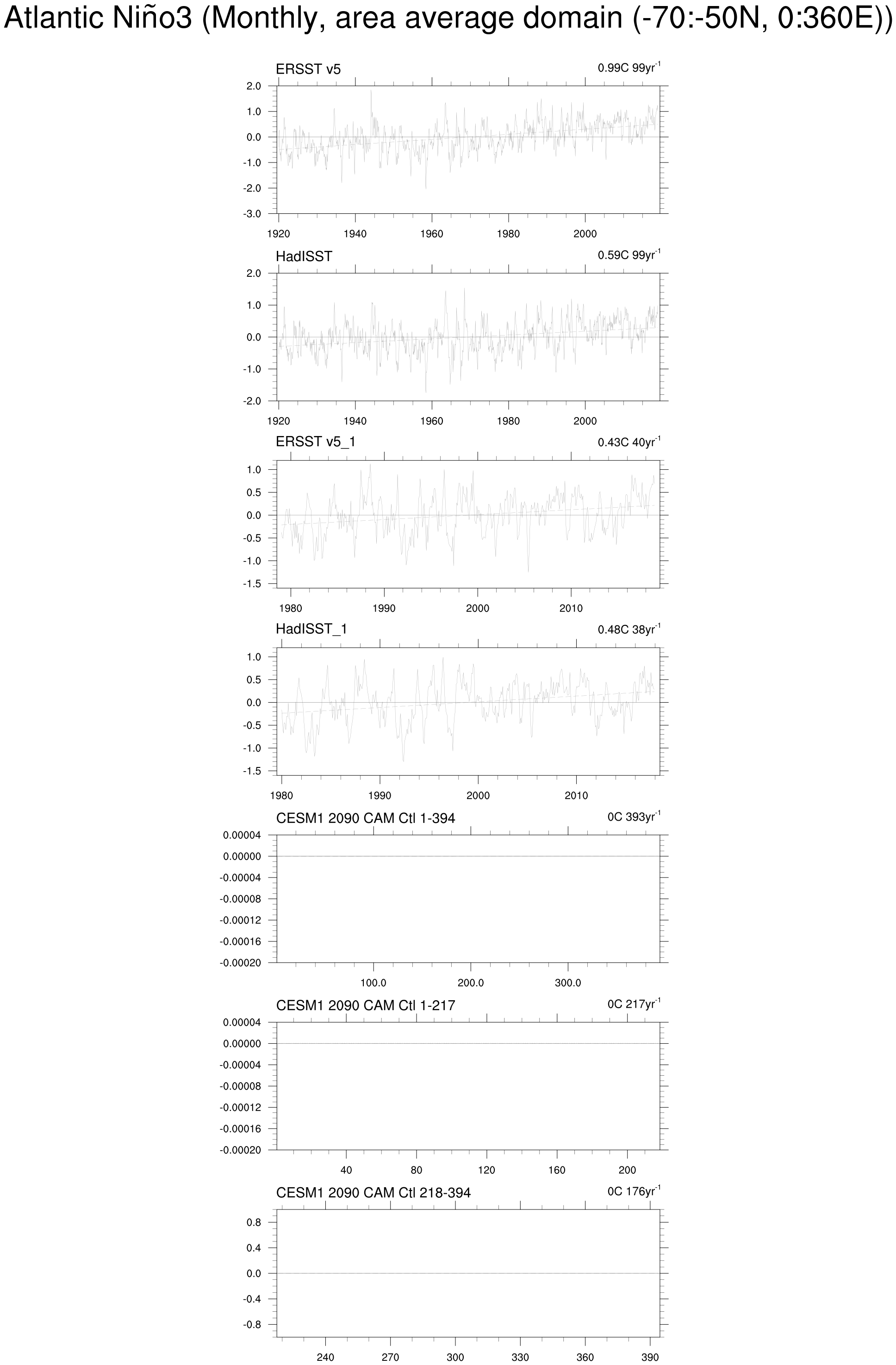 Atlantic Niño3 (Monthly, area average domain (-70:-50N, 0:360E))

ERSST v5
0.99C 99yr$^{-1}$
2.0
1.0
0.0
-1.0
-2.0
-3.0
1920 1940 1960 1980 2000

HadISST
0.59C 99yr$^{-1}$
2.0
1.0
0.0
-1.0
-2.0
1920 1940 1960 1980 2000

ERSST v5_1
0.43C 40yr$^{-1}$
1.0
0.5
0.0
-0.5
-1.0
-1.5
1980 1990 2000 2010

HadISST_1
0.48C 38yr$^{-1}$
1.0
0.5
0.0
-0.5
-1.0
-1.5
1980 1990 2000 2010

CESM1 2090 CAM Ctl 1-394
0C 393yr$^{-1}$
0.00004
0.00000
-0.00004
-0.00008
-0.00012
-0.00016
-0.00020
100.0 200.0 300.0

CESM1 2090 CAM Ctl 1-217
0C 217yr$^{-1}$
0.00004
0.00000
-0.00004
-0.00008
-0.00012
-0.00016
-0.00020
40 80 120 160 200

CESM1 2090 CAM Ctl 218-394
0C 176yr$^{-1}$
0.8
0.4
0.0
-0.4
-0.8
240 270 300 330 360 390